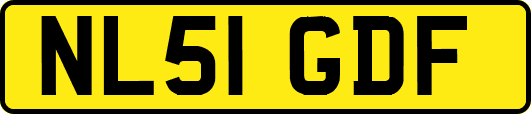 NL51 GDF